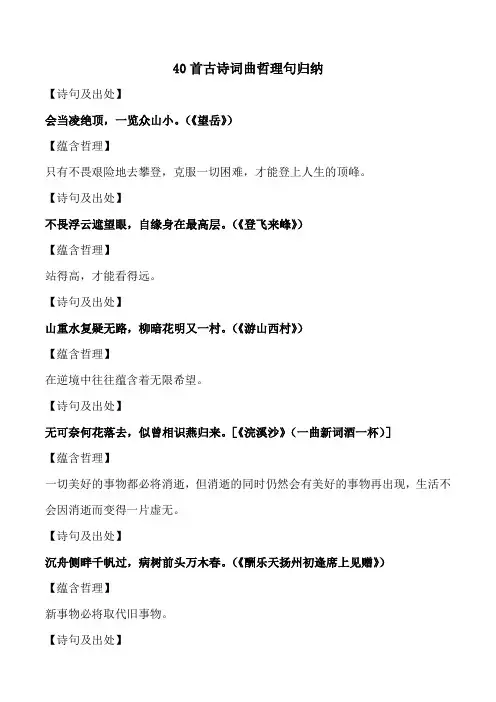 40首古诗词曲哲理句归纳

【诗句及出处】

会当凌绝顶，一览众山小。(《望岳》)

【蕴含哲理】

只有不畏艰险地去攀登，克服一切困难，才能登上人生的顶峰。

【诗句及出处】

不畏浮云遮望眼，自缘身在最高层。(《登飞来峰》)

【蕴含哲理】

站得高，才能看得远。

【诗句及出处】

山重水复疑无路，柳暗花明又一村。(《游山西村》)

【蕴含哲理】

在逆境中往往蕴含着无限希望。

【诗句及出处】

无可奈何花落去，似曾相识燕归来。[《浣溪沙》(一曲新词酒一杯)]

【蕴含哲理】

一切美好的事物都必将消逝，但消逝的同时仍然会有美好的事物再出现，生活不会因消逝而变得一片虚无。

【诗句及出处】

沉舟侧畔千帆过，病树前头万木春。(《酬乐天扬州初逢席上见赠》)

【蕴含哲理】

新事物必将取代旧事物。

【诗句及出处】